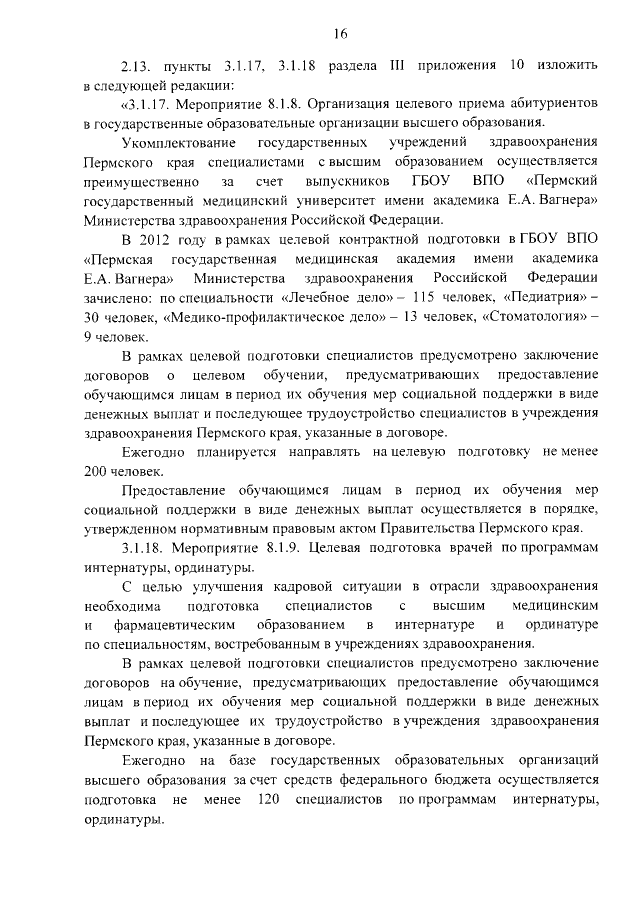 16

2.13. пункты 3.1.17, 3.1.18 раздела III приложения 10 изложить в следующей редакции:

«3.1.17. Мероприятие 8.1.8. Организация целевого приема абитуриентов в государственные образовательные организации высшего образования.

Укомплектование государственных учреждений здравоохранения Пермского края специалистами с высшим образованием осуществляется преимущественно за счет выпускников ГБОУ ВПО «Пермский государственный медицинский университет имени академика Е.А. Вагнера» Министерства здравоохранения Российской Федерации.

В 2012 году в рамках целевой контрактной подготовки в ГБОУ ВПО «Пермская государственная медицинская академия имени академика Е.А. Вагнера» Министерства здравоохранения Российской Федерации зачислено: по специальности «Лечебное дело» – 115 человек, «Педиатрия» – 30 человек, «Медико-профилактическое дело» – 13 человек, «Стоматология» – 9 человек.

В рамках целевой подготовки специалистов предусмотрено заключение договоров о целевом обучении, предусматривающих предоставление обучающимся лицам в период их обучения мер социальной поддержки в виде денежных выплат и последующее трудоустройство специалистов в учреждения здравоохранения Пермского края, указанные в договоре.

Ежегодно планируется направлять на целевую подготовку не менее 200 человек.

Предоставление обучающимся лицам в период их обучения мер социальной поддержки в виде денежных выплат осуществляется в порядке, утвержденном нормативным правовым актом Правительства Пермского края.

3.1.18. Мероприятие 8.1.9. Целевая подготовка врачей по программам интернатуры, ординатуры.

С целью улучшения кадровой ситуации в отрасли здравоохранения необходима подготовка специалистов с высшим медицинским и фармацевтическим образованием в интернатуре и ординатуре по специальностям, востребованным в учреждениях здравоохранения.

В рамках целевой подготовки специалистов предусмотрено заключение договоров на обучение, предусматривающих предоставление обучающимся лицам в период их обучения мер социальной поддержки в виде денежных выплат и последующее их трудоустройство в учреждения здравоохранения Пермского края, указанные в договоре.

Ежегодно на базе государственных образовательных организаций высшего образования за счет средств федерального бюджета осуществляется подготовка не менее 120 специалистов по программам интернатуры, ординатуры.